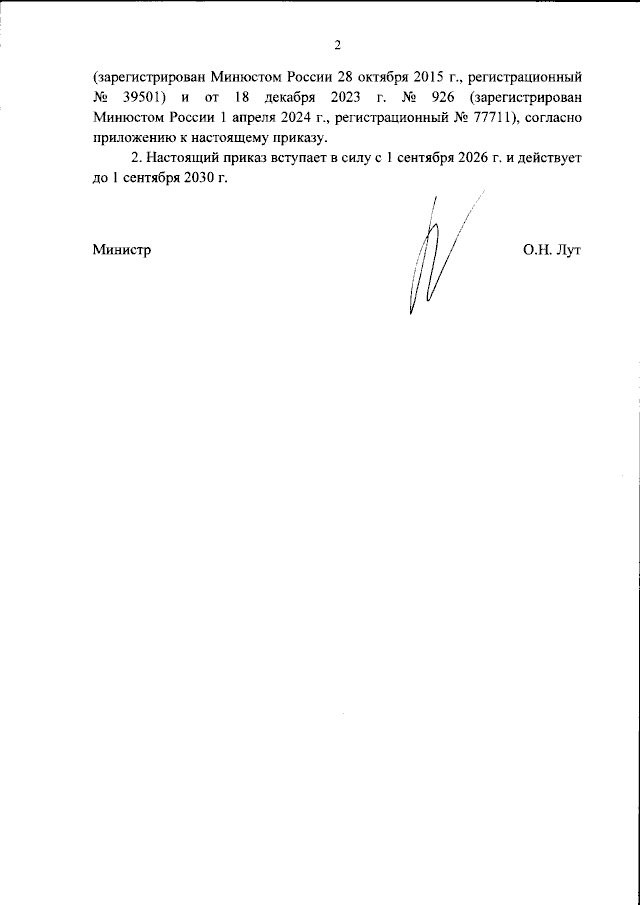 2

(зарегистрирован Минюстом России 28 октября 2015 г., регистрационный № 39501) и от 18 декабря 2023 г. № 926 (зарегистрирован Минюстом России 1 апреля 2024 г., регистрационный № 77711), согласно приложению к настоящему приказу.

2. Настоящий приказ вступает в силу с 1 сентября 2026 г. и действует до 1 сентября 2030 г.

Министр

О.Н. Лут